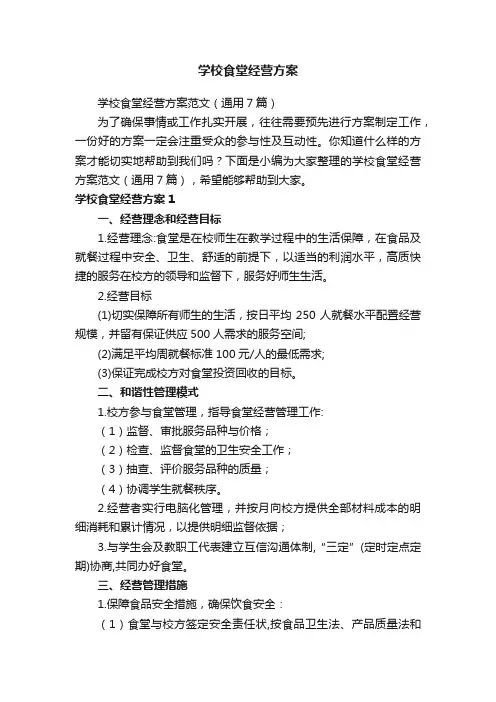 学校食堂经营方案

学校食堂经营方案范文（通用7篇）

为了确保事情或工作扎实开展，往往需要预先进行方案制定工作，一份好的方案一定会注重受众的参与性及互动性。你知道什么样的方案才能切实地帮助到我们吗？下面是小编为大家整理的学校食堂经营方案范文（通用7篇），希望能够帮助到大家。

学校食堂经营方案1

一、经营理念和经营目标

1.经营理念:食堂是在校师生在教学过程中的生活保障，在食品及就餐过程中安全、卫生、舒适的前提下，以适当的利润水平，高质快捷的服务在校方的领导和监督下，服务好师生生活。

2.经营目标

(1)切实保障所有师生的生活，按日平均250人就餐水平配置经营规模，并留有保证供应500人需求的服务空间;

(2)满足平均周就餐标准100元/人的最低需求;

(3)保证完成校方对食堂投资回收的目标。

二、和谐性管理模式

1.校方参与食堂管理，指导食堂经营管理工作:

（1）监督、审批服务品种与价格；

（2）检查、监督食堂的卫生安全工作；

（3）抽查、评价服务品种的质量；

（4）协调学生就餐秩序。

2.经营者实行电脑化管理，并按月向校方提供全部材料成本的明细消耗和累计情况，以提供明细监督依据；

3.与学生会及教职工代表建立互信沟通体制，"三定"（定时定点定期)协商,共同办好食堂。

三、经营管理措施

1.保障食品安全措施，确保饮食安全：

（1）食堂与校方签定安全责任状,按食品卫生法、产品质量法和